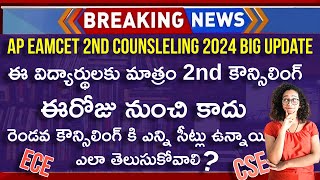 BREAKING NEWS

AP EAMCET 2ND COUNSLELING 2024 BIG UPDATE

ఈ విద్యార్థులకు మాత్రం 2nd కౌన్సిలింగ్

ఈరోజు నుంచి కాదు

రెండవ కౌన్సిలింగ్ కి ఎన్ని సీట్లు ఉన్నాయి

ఎలా తెలుసుకోవాలి?

ECE

CSE